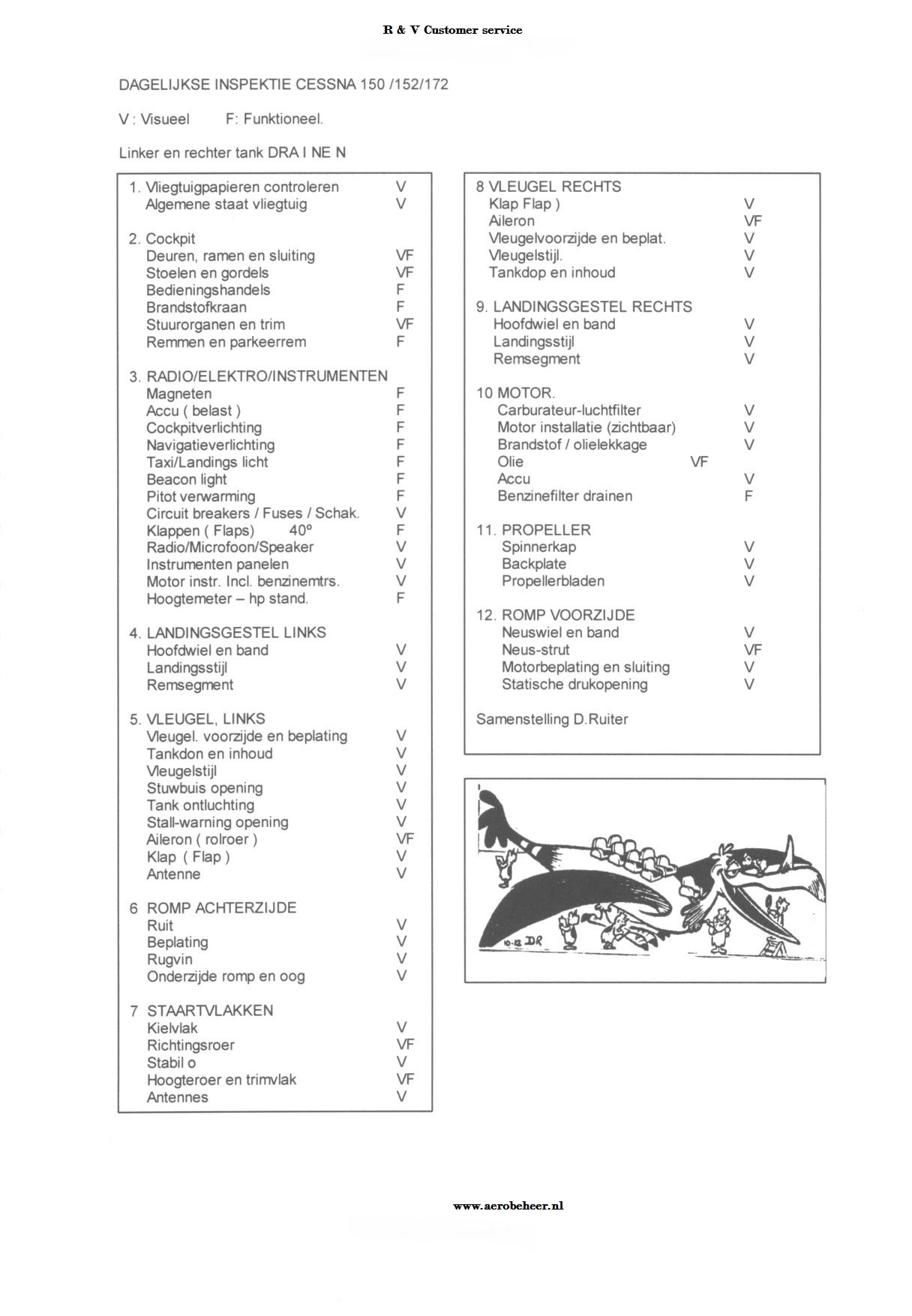 R & V Customer service

DAGELIJKSE INSPEKTIE CESSNA 150 /152/172

V : Visueel F: Funktioneel.

Linker en rechter tank DRA I NE N

1. Vliegtuigpapieren controleren V
Algemene staat vliegtuig V

2. Cockpit
Deuren, ramen en sluiting VF
Stoelen en gordels VF
Bedieningshandels F
Brandstofkraan F
Stuurorganen en trim VF
Remmen en parkeerrem F

3. RADIO/ELEKTRO/INSTRUMENTEN
Magneten F
Accu ( belast ) F
Cockpitverlichting F
Navigatieverlichting F
Taxi/Landings licht F
Beacon light F
Pitot verwarming F
Circuit breakers / Fuses / Schak. V
Klappen ( Flaps) 40º F
Radio/Microfoon/Speaker V
Instrumenten panelen V
Motor instr. Incl. benzinemtrs. V
Hoogtemeter – hp stand. F

4. LANDINGSGESTEL LINKS
Hoofdwiel en band V
Landingsstijl V
Remsegment V

5. VLEUGEL, LINKS
Vleugel. voorzijde en beplating V
Tankdon en inhoud V
Vleugelstijl V
Stuwbuis opening V
Tank ontluchting V
Stall-warning opening V
Aileron ( rolroer ) VF
Klap ( Flap ) V
Antenne V

6 ROMP ACHTERZIJDE
Ruit V
Beplating V
Rugvin V
Onderzijde romp en oog V

7 STAARTVLAKKEN
Kielvlak V
Richtingsroer VF
Stabil o V
Hoogteroer en trimvlak VF
Antennes V

8 VLEUGEL RECHTS
Klap Flap ) V
Aileron VF
Vleugelvoorzijde en beplat. V
Vleugelstijl. V
Tankdop en inhoud V

9. LANDINGSGESTEL RECHTS
Hoofdwiel en band V
Landingsstijl V
Remsegment V

10 MOTOR.
Carburateur-luchtfilter V
Motor installatie (zichtbaar) V
Brandstof / olielekkage V
Olie VF
Accu V
Benzinefilter drainen F

11. PROPELLER
Spinnerkap V
Backplate V
Propellerbladen V

12. ROMP VOORZIJDE
Neuswiel en band V
Neus-strut VF
Motorbeplating en sluiting V
Statische drukopening V

Samenstelling D.Ruiter

10-12 DR

www.aerobeheer.nl